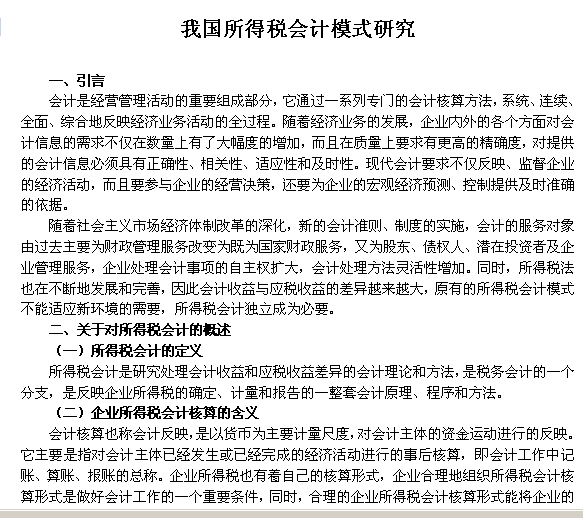 我国所得税会计模式研究

一、引言

会计是经营管理活动的重要组成部分，它通过一系列专门的会计核算方法，系统、连续、全面、综合地反映经济业务活动的全过程。随着经济业务的发展，企业内外的各个方面对会计信息的需求不仅在数量上有了大幅度的增加，而且在质量上要求有更高的精确度，对提供的会计信息必须具有正确性、相关性、适应性和及时性。现代会计要求不仅反映、监督企业的经济活动，而且要参与企业的经营决策，还要为企业的宏观经济预测、控制提供及时准确的依据。

随着社会主义市场经济体制改革的深化，新的会计准则、制度的实施，会计的服务对象由过去主要为财政管理服务改变为既为国家财政服务，又为股东、债权人、潜在投资者及企业管理服务，企业处理会计事项的自主权扩大，会计处理方法灵活性增加。同时，所得税法也在不断地发展和完善，因此会计收益与应税收益的差异越来越大，原有的所得税会计模式不能适应新环境的需要，所得税会计独立成为必要。

二、关于对所得税会计的概述

（一）所得税会计的定义

所得税会计是研究处理会计收益和应税收益差异的会计理论和方法，是税务会计的一个分支，是反映企业所得税的确定、计量和报告的一整套会计原理、程序和方法。

（二）企业所得税会计核算的含义

会计核算也称会计反映，是以货币为主要计量尺度，对会计主体的资金运动进行的反映。它主要是指对会计主体已经发生或已经完成的经济活动进行的事后核算，即会计工作中记账、算账、报账的总称。企业所得税也有着自己的核算形式，企业合理地组织所得税会计核算形式是做好会计工作的一个重要条件，同时，合理的企业所得税会计核算形式能将企业的